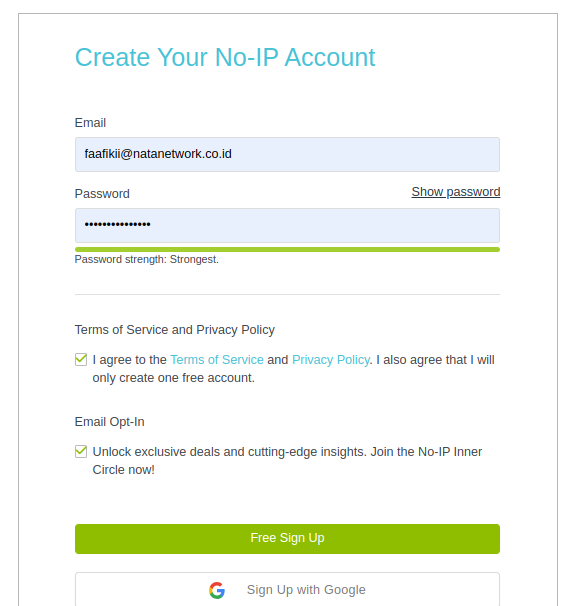 Create Your No-IP Account

Email

faafikii@natanetwork.co.id

Password

Show password

•••••••••••••••

Password strength: Strongest.

Terms of Service and Privacy Policy

I agree to the Terms of Service and Privacy Policy. I also agree that I will only create one free account.

Email Opt-In

Unlock exclusive deals and cutting-edge insights. Join the No-IP Inner Circle now!

Free Sign Up

Sign Up with Google